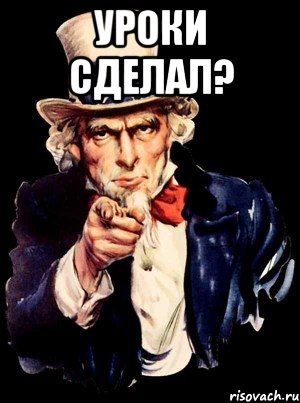 УРОКИ СДЕЛАЛ?

risovach.ru